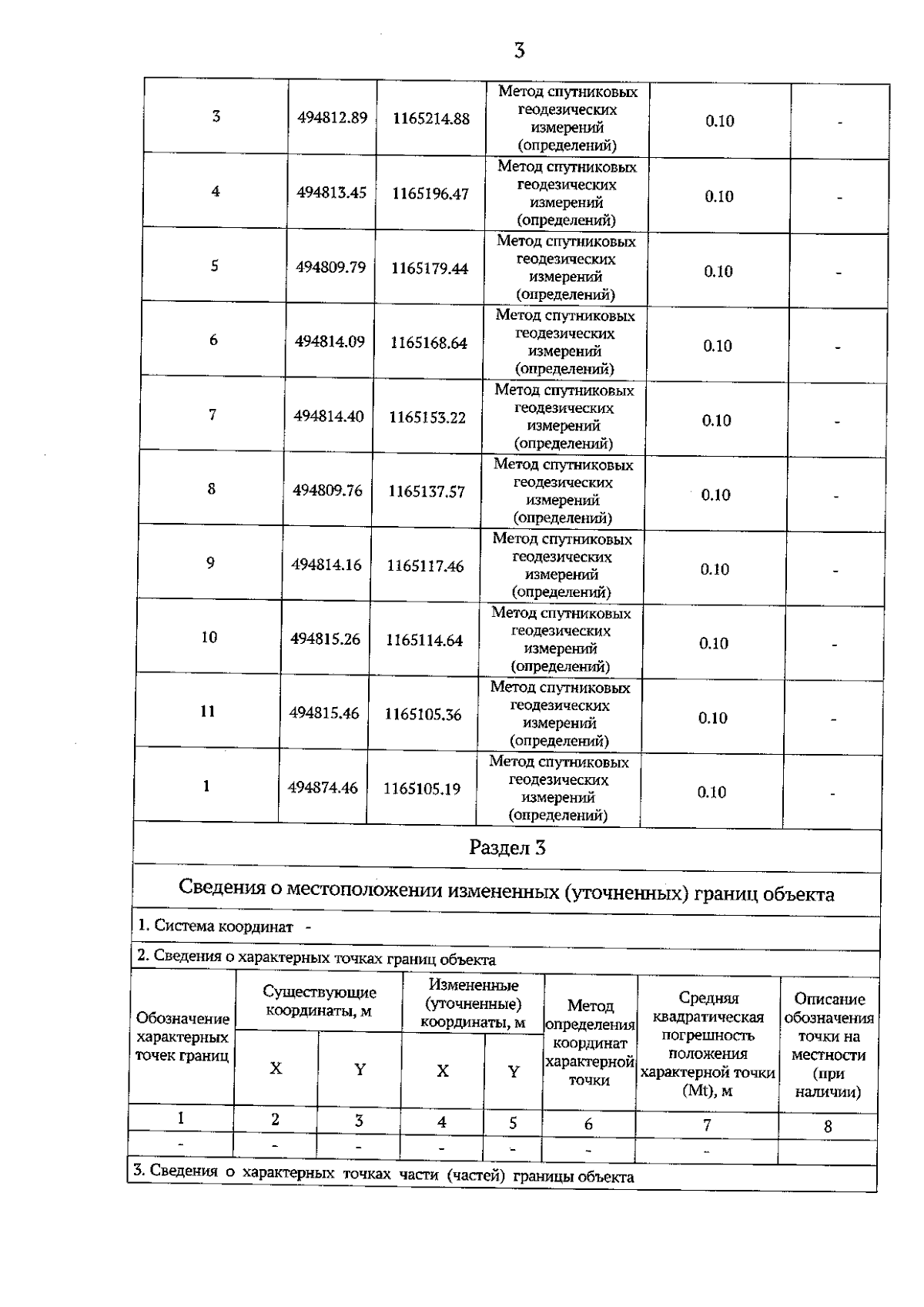 3

| 3 | 494812.89 | 1165214.88 | Метод спутниковых геодезических измерений (определений) | 0.10 | - |
|---|---|---|---|---|---|
| 4 | 494813.45 | 1165196.47 | Метод спутниковых геодезических измерений (определений) | 0.10 | - |
| 5 | 494809.79 | 1165179.44 | Метод спутниковых геодезических измерений (определений) | 0.10 | - |
| 6 | 494814.09 | 1165168.64 | Метод спутниковых геодезических измерений (определений) | 0.10 | - |
| 7 | 494814.40 | 1165153.22 | Метод спутниковых геодезических измерений (определений) | 0.10 | - |
| 8 | 494809.76 | 1165137.57 | Метод спутниковых геодезических измерений (определений) | 0.10 | - |
| 9 | 494814.16 | 1165117.46 | Метод спутниковых геодезических измерений (определений) | 0.10 | - |
| 10 | 494815.26 | 1165114.64 | Метод спутниковых геодезических измерений (определений) | 0.10 | - |
| 11 | 494815.46 | 1165105.36 | Метод спутниковых геодезических измерений (определений) | 0.10 | - |
| 1 | 494874.46 | 1165105.19 | Метод спутниковых геодезических измерений (определений) | 0.10 | - |

Раздел 3

Сведения о местоположении измененных (уточненных) границ объекта

1. Система координат -

2. Сведения о характерных точках границ объекта

| Обозначение характерных точек границ | Существующие координаты, м X | Существующие координаты, м Y | Измененные (уточненные) координаты, м X | Измененные (уточненные) координаты, м Y | Метод определения координат характерной точки | Средняя квадратическая погрешность положения характерной точки (Mt), м | Описание обозначения точки на местности (при наличии) |
|---|---|---|---|---|---|---|---|
| 1 | 2 | 3 | 4 | 5 | 6 | 7 | 8 |
| - | - | - | - | - | - | - | |

3. Сведения о характерных точках части (частей) границы объекта